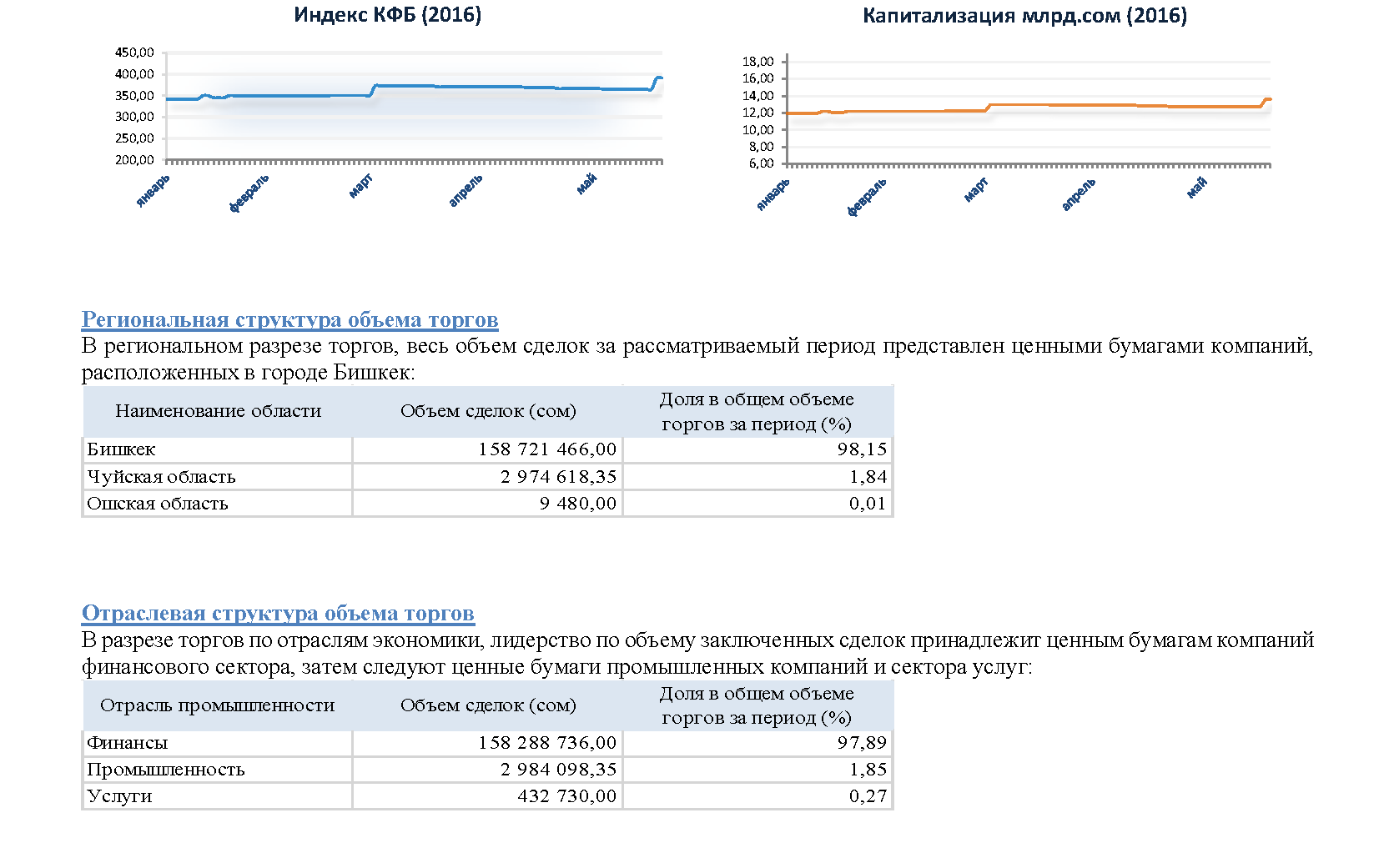 Индекс КФБ (2016)

450,00
400,00
350,00
300,00
250,00
200,00

январь
февраль
март
апрель
май

Капитализация млрд.сом (2016)

18,00
16,00
14,00
12,00
10,00
8,00
6,00

январь
февраль
март
апрель
май

Региональная структура объема торгов
В региональном разрезе торгов, весь объем сделок за рассматриваемый период представлен ценными бумагами компаний, расположенных в городе Бишкек:

| Наименование области | Объем сделок (сом) | Доля в общем объеме торгов за период (%) |
|---|---|---|
| Бишкек | 158 721 466,00 | 98,15 |
| Чуйская область | 2 974 618,35 | 1,84 |
| Ошская область | 9 480,00 | 0,01 |

Отраслевая структура объема торгов
В разрезе торгов по отраслям экономики, лидерство по объему заключенных сделок принадлежит ценным бумагам компаний финансового сектора, затем следуют ценные бумаги промышленных компаний и сектора услуг:

| Отрасль промышленности | Объем сделок (сом) | Доля в общем объеме торгов за период (%) |
|---|---|---|
| Финансы | 158 288 736,00 | 97,89 |
| Промышленность | 2 984 098,35 | 1,85 |
| Услуги | 432 730,00 | 0,27 |